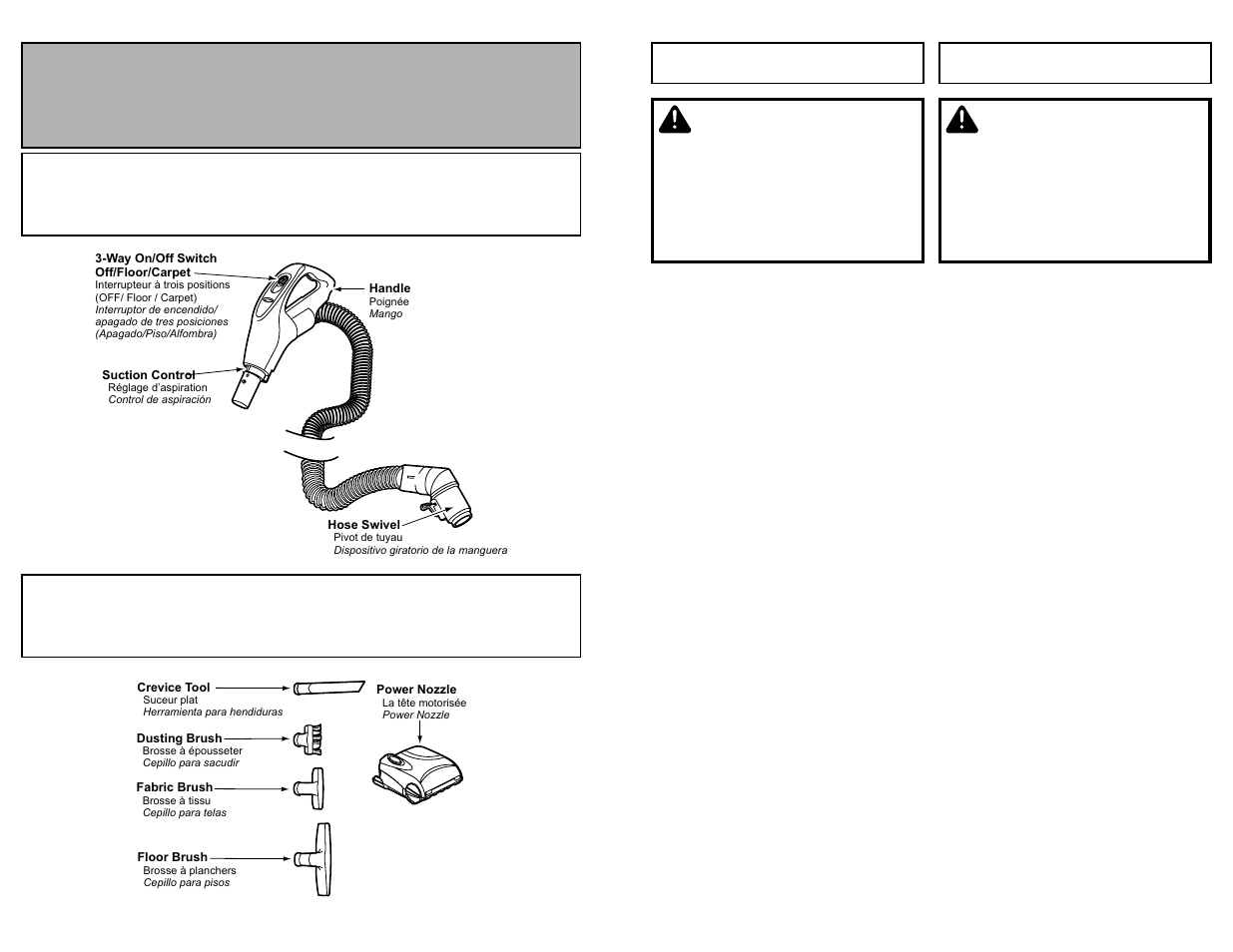 3-Way On/Off Switch Off/Floor/Carpet
Interrupteur à trois positions (OFF/ Floor / Carpet)
Interruptor de encendido/ apagado de tres posiciones (Apagado/Piso/Alfombra)

Handle
Poignée
Mango

Suction Control
Réglage d'aspiration
Control de aspiración

Hose Swivel
Pivot de tuyau
Dispositivo giratorio de la manguera

Crevice Tool
Suceur plat
Herramienta para hendiduras

Dusting Brush
Brosse à épousseter
Cepillo para sacudir

Fabric Brush
Brosse à tissu
Cepillo para telas

Floor Brush
Brosse à planchers
Cepillo para pisos

Power Nozzle
La tête motorisée
Power Nozzle